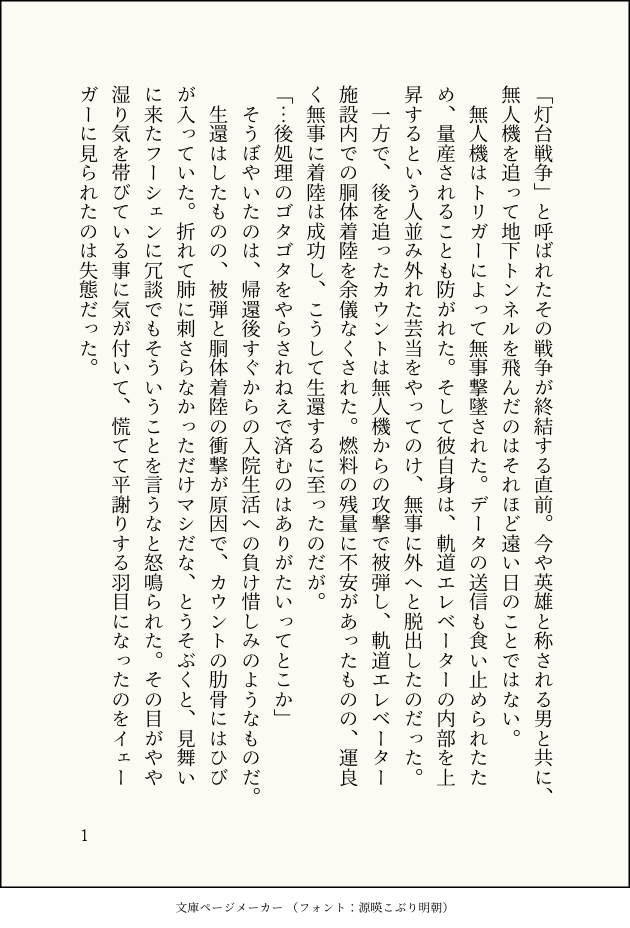 「灯台戦争」と呼ばれたその戦争が終結する直前。今や英雄と称される男と共に、無人機を追って地下トンネルを飛んだのはそれほど遠い日のことではない。

無人機はトリガーによって無事撃墜された。データの送信も食い止められたため、量産されることも防がれた。そして彼自身は、軌道エレベーターの内部を上昇するという人並み外れた芸当をやってのけ、無事に外へと脱出したのだった。

一方で、後を追ったカウントは無人機からの攻撃で被弾し、軌道エレベーター施設内での胴体着陸を余儀なくされた。燃料の残量に不安があったものの、運良く無事に着陸は成功し、こうして生還するに至ったのだが。

「…後処理のゴタゴタをやらされねえで済むのはありがたいってとこか」

そうぼやいたのは、帰還後すぐからの入院生活への負け惜しみのようなものだ。生還はしたものの、被弾と胴体着陸の衝撃が原因で、カウントの肋骨にはひびが入っていた。折れて肺に刺さらなかっただけマシだな、とうそぶくと、見舞いに来たフーシェンに冗談でもそういうことを言うなと怒鳴られた。その目がやや湿り気を帯びている事に気が付いて、慌てて平謝りする羽目になったのをイェーガーに見られたのは失態だった。

1

文庫ページメーカー（フォント：源暎こぶり明朝）